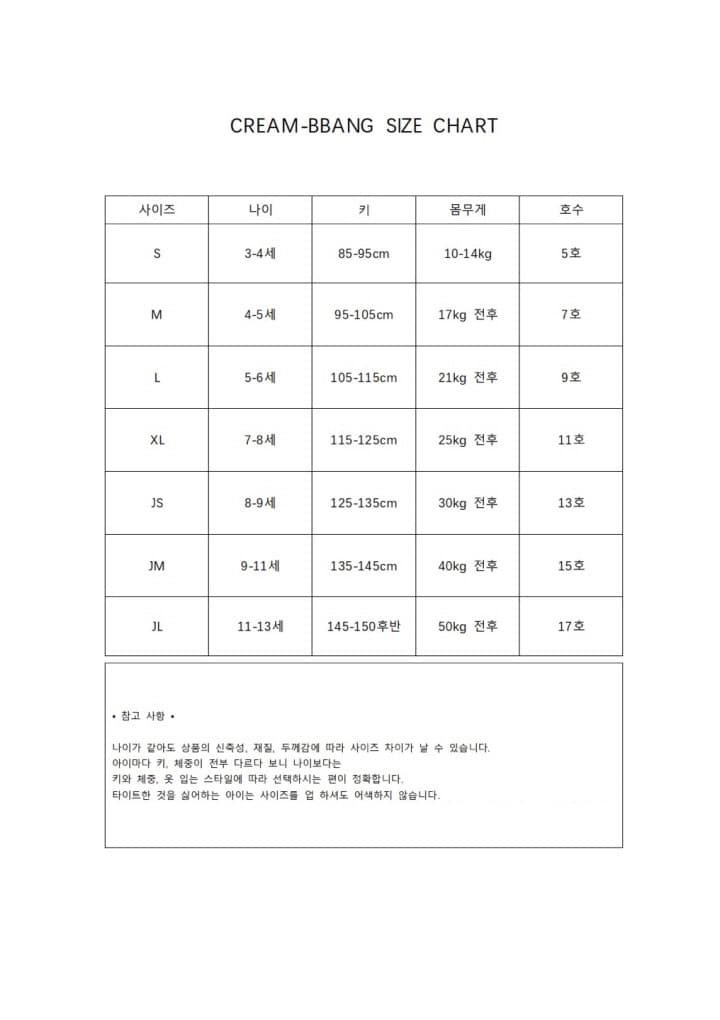 CREAM-BBANG SIZE CHART

| 사이즈 | 나이 | 키 | 몸무게 | 호수 |
|---|---|---|---|---|
| S | 3-4세 | 85-95cm | 10-14kg | 5호 |
| M | 4-5세 | 95-105cm | 17kg 전후 | 7호 |
| L | 5-6세 | 105-115cm | 21kg 전후 | 9호 |
| XL | 7-8세 | 115-125cm | 25kg 전후 | 11호 |
| JS | 8-9세 | 125-135cm | 30kg 전후 | 13호 |
| JM | 9-11세 | 135-145cm | 40kg 전후 | 15호 |
| JL | 11-13세 | 145-150후반 | 50kg 전후 | 17호 |

• 참고 사항 •

나이가 같아도 상품의 신축성, 재질, 두께감에 따라 사이즈 차이가 날 수 있습니다.
아이마다 키, 체중이 전부 다르다 보니 나이보다는
키와 체중, 옷 입는 스타일에 따라 선택하시는 편이 정확합니다.
타이트한 것을 싫어하는 아이는 사이즈를 업 하셔도 어색하지 않습니다.